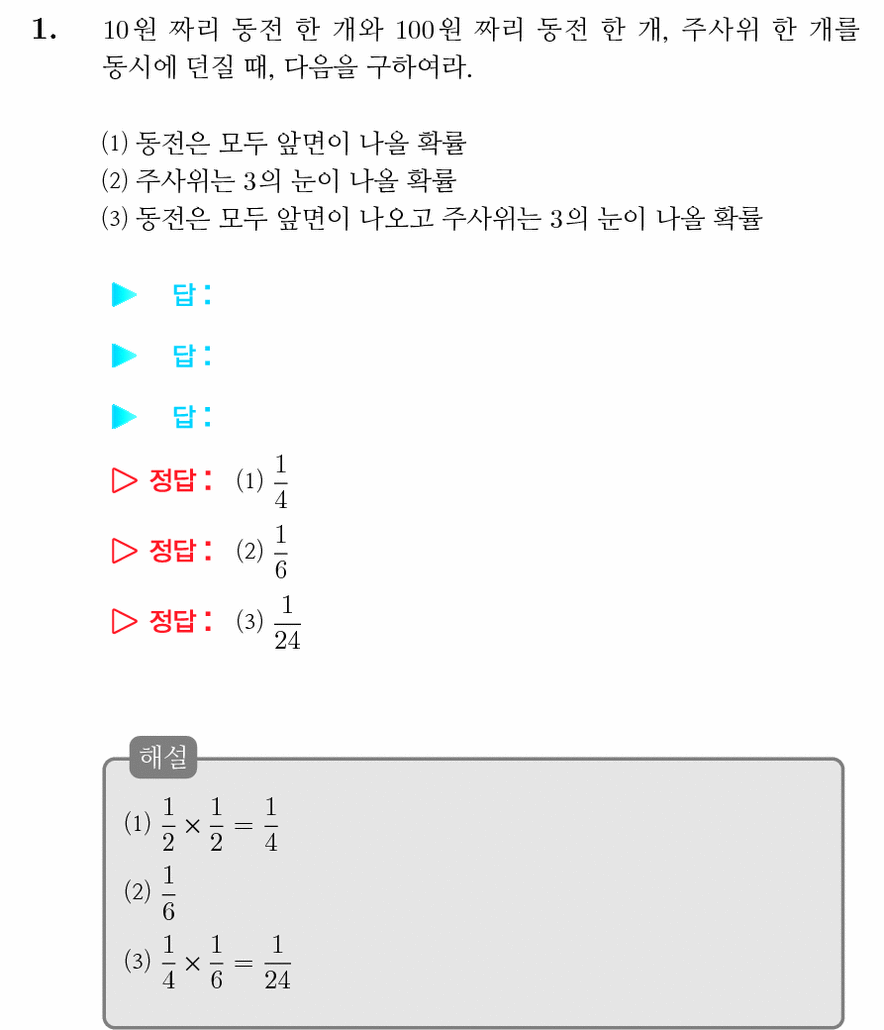 1. 10원 짜리 동전 한 개와 100원 짜리 동전 한 개, 주사위 한 개를 동시에 던질 때, 다음을 구하여라.

(1) 동전은 모두 앞면이 나올 확률
(2) 주사위는 3의 눈이 나올 확률
(3) 동전은 모두 앞면이 나오고 주사위는 3의 눈이 나올 확률

▶ 답:

▶ 답:

▶ 답:

▷ 정답: (1) $\frac{1}{4}$

▷ 정답: (2) $\frac{1}{6}$

▷ 정답: (3) $\frac{1}{24}$

해설

(1) $\frac{1}{2} \times \frac{1}{2} = \frac{1}{4}$
(2) $\frac{1}{6}$
(3) $\frac{1}{4} \times \frac{1}{6} = \frac{1}{24}$